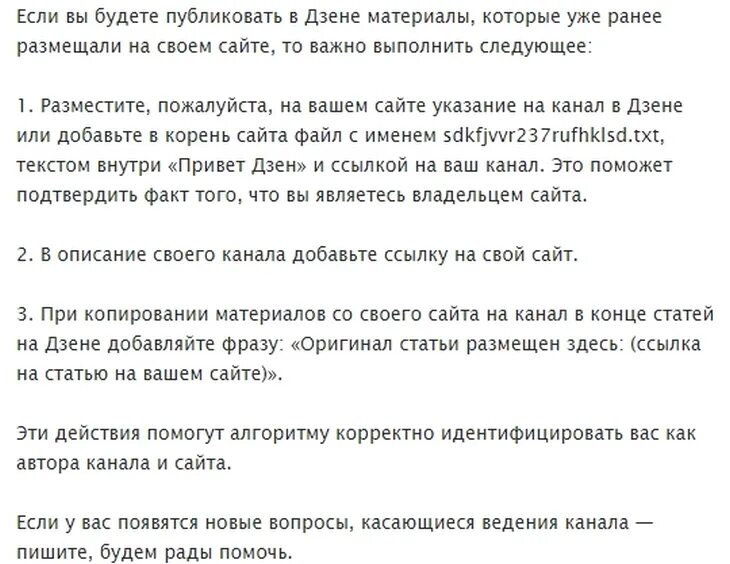 Если вы будете публиковать в Дзене материалы, которые уже ранее размещали на своем сайте, то важно выполнить следующее:

1. Разместите, пожалуйста, на вашем сайте указание на канал в Дзене или добавьте в корень сайта файл с именем sdkfjvvr237rufhklsd.txt, текстом внутри «Привет Дзен» и ссылкой на ваш канал. Это поможет подтвердить факт того, что вы являетесь владельцем сайта.

2. В описание своего канала добавьте ссылку на свой сайт.

3. При копировании материалов со своего сайта на канал в конце статей на Дзене добавляйте фразу: «Оригинал статьи размещен здесь: (ссылка на статью на вашем сайте)».

Эти действия помогут алгоритму корректно идентифицировать вас как автора канала и сайта.

Если у вас появятся новые вопросы, касающиеся ведения канала — пишите, будем рады помочь.